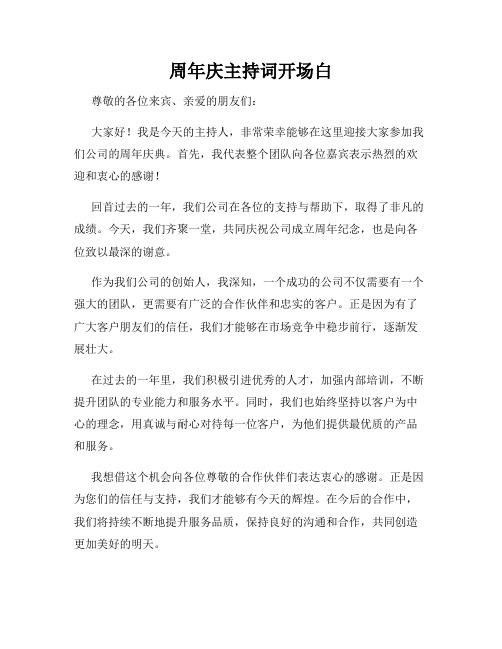 周年庆主持词开场白

尊敬的各位来宾、亲爱的朋友们：

大家好！我是今天的主持人，非常荣幸能够在这里迎接大家参加我们公司的周年庆典。首先，我代表整个团队向各位嘉宾表示热烈的欢迎和衷心的感谢！

回首过去的一年，我们公司在各位的支持与帮助下，取得了非凡的成绩。今天，我们齐聚一堂，共同庆祝公司成立周年纪念，也是向各位致以最深的谢意。

作为我们公司的创始人，我深知，一个成功的公司不仅需要有一个强大的团队，更需要有广泛的合作伙伴和忠实的客户。正是因为有了广大客户朋友们的信任，我们才能够在市场竞争中稳步前行，逐渐发展壮大。

在过去的一年里，我们积极引进优秀的人才，加强内部培训，不断提升团队的专业能力和服务水平。同时，我们也始终坚持以客户为中心的理念，用真诚与耐心对待每一位客户，为他们提供最优质的产品和服务。

我想借这个机会向各位尊敬的合作伙伴们表达衷心的感谢。正是因为您们的信任与支持，我们才能够有今天的辉煌。在今后的合作中，我们将持续不断地提升服务品质，保持良好的沟通和合作，共同创造更加美好的明天。